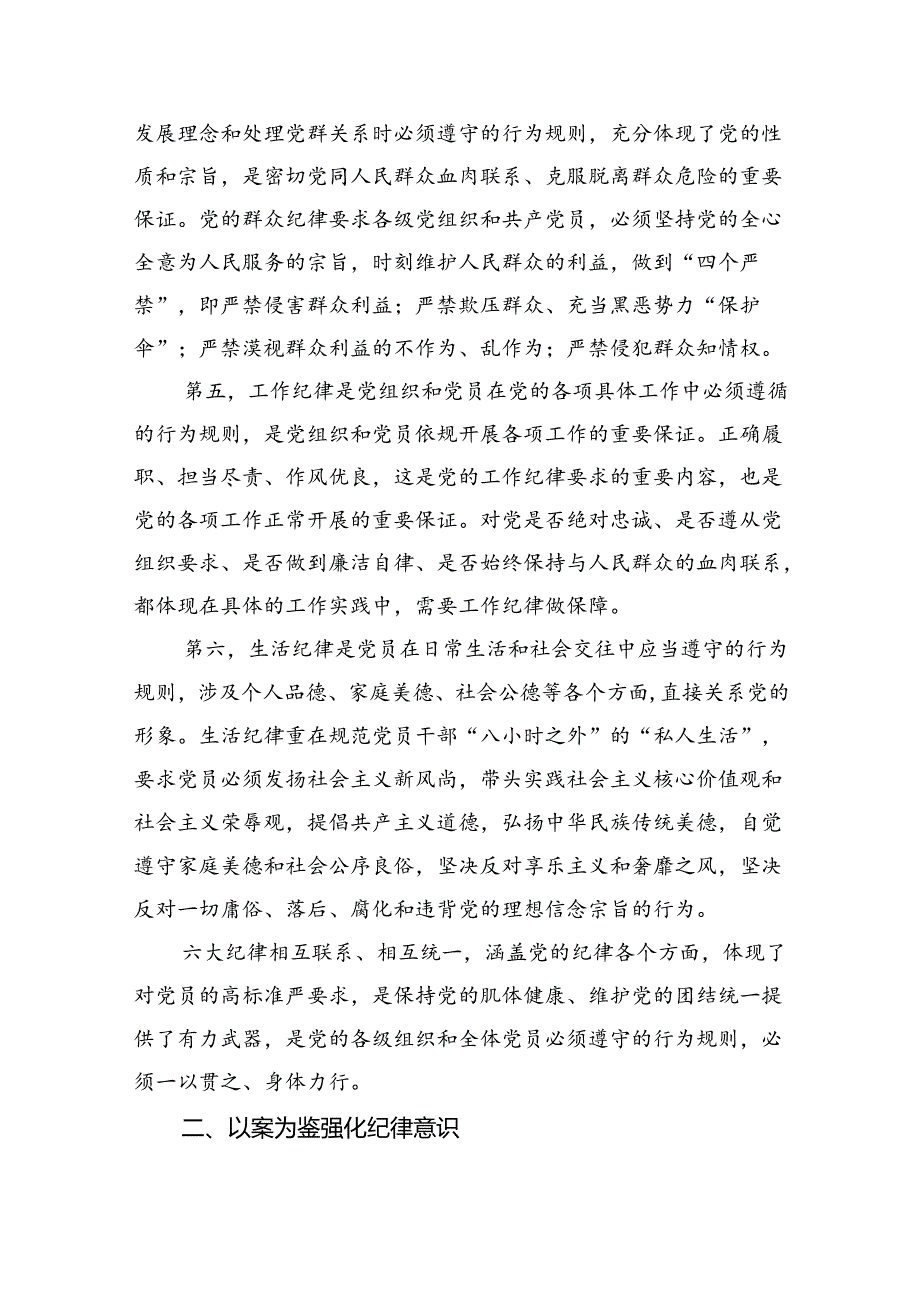 发展理念和处理党群关系时必须遵守的行为规则，充分体现了党的性质和宗旨，是密切党同人民群众血肉联系、克服脱离群众危险的重要保证。党的群众纪律要求各级党组织和共产党员，必须坚持党的全心全意为人民服务的宗旨，时刻维护人民群众的利益，做到“四个严禁”，即严禁侵害群众利益；严禁欺压群众、充当黑恶势力“保护伞”；严禁漠视群众利益的不作为、乱作为；严禁侵犯群众知情权。

第五，工作纪律是党组织和党员在党的各项具体工作中必须遵循的行为规则，是党组织和党员依规开展各项工作的重要保证。正确履职、担当尽责、作风优良，这是党的工作纪律要求的重要内容，也是党的各项工作正常开展的重要保证。对党是否绝对忠诚、是否遵从党组织要求、是否做到廉洁自律、是否始终保持与人民群众的血肉联系，都体现在具体的工作实践中，需要工作纪律做保障。

第六，生活纪律是党员在日常生活和社会交往中应当遵守的行为规则，涉及个人品德、家庭美德、社会公德等各个方面，直接关系党的形象。生活纪律重在规范党员干部“八小时之外”的“私人生活”，要求党员必须发扬社会主义新风尚，带头实践社会主义核心价值观和社会主义荣辱观，提倡共产主义道德，弘扬中华民族传统美德，自觉遵守家庭美德和社会公序良俗，坚决反对享乐主义和奢靡之风，坚决反对一切庸俗、落后、腐化和违背党的理想信念宗旨的行为。

六大纪律相互联系、相互统一，涵盖党的纪律各个方面，体现了对党员的高标准严要求，是保持党的肌体健康、维护党的团结统一提供了有力武器，是党的各级组织和全体党员必须遵守的行为规则，必须一以贯之、身体力行。

二、以案为鉴强化纪律意识